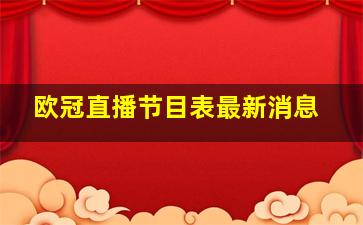 欧冠直播节目表最新消息